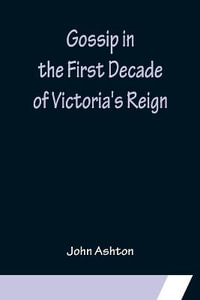 Gossip in the First Decade of Victoria's Reign

John Ashton